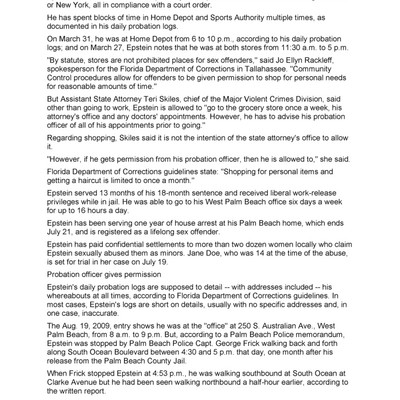 or New York, all in compliance with a court order.

He has spent blocks of time in Home Depot and Sports Authority multiple times, as documented in his daily probation logs.

On March 31, he was at Home Depot from 6 to 10 p.m., according to his daily probation logs; and on March 27, Epstein notes that he was at both stores from 11:30 a.m. to 5 p.m.

"By statute, stores are not prohibited places for sex offenders," said Jo Ellyn Rackleff, spokesperson for the Florida Department of Corrections in Tallahassee. "Community Control procedures allow for offenders to be given permission to shop for personal needs for reasonable amounts of time."

But Assistant State Attorney Teri Skiles, chief of the Major Violent Crimes Division, said other than going to work, Epstein is allowed to "go to the grocery store once a week, his attorney's office and any doctors' appointments. However, he has to advise his probation officer of all of his appointments prior to going."

Regarding shopping, Skiles said it is not the intention of the state attorney's office to allow it.

"However, if he gets permission from his probation officer, then he is allowed to," she said.

Florida Department of Corrections guidelines state: "Shopping for personal items and getting a haircut is limited to once a month."

Epstein served 13 months of his 18-month sentence and received liberal work-release privileges while in jail. He was able to go to his West Palm Beach office six days a week for up to 16 hours a day.

Epstein has been serving one year of house arrest at his Palm Beach home, which ends July 21, and is registered as a lifelong sex offender.

Epstein has paid confidential settlements to more than two dozen women locally who claim Epstein sexually abused them as minors. Jane Doe, who was 14 at the time of the abuse, is set for trial in her case on July 19.

Probation officer gives permission

Epstein's daily probation logs are supposed to detail -- with addresses included -- his whereabouts at all times, according to Florida Department of Corrections guidelines. In most cases, Epstein's logs are short on details, usually with no specific addresses and, in one case, inaccurate.

The Aug. 19, 2009, entry shows he was at the "office" at 250 S. Australian Ave., West Palm Beach, from 8 a.m. to 9 p.m. But, according to a Palm Beach Police memorandum, Epstein was stopped by Palm Beach Police Capt. George Frick walking back and forth along South Ocean Boulevard between 4:30 and 5 p.m. that day, one month after his release from the Palm Beach County Jail.

When Frick stopped Epstein at 4:53 p.m., he was walking southbound at South Ocean at Clarke Avenue but he had been seen walking northbound a half-hour earlier, according to the written report.